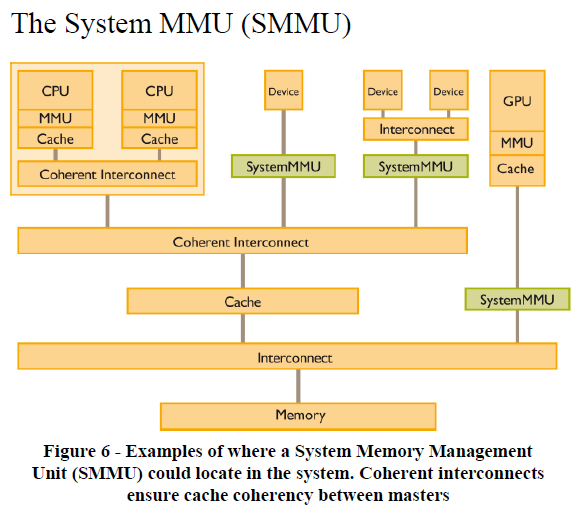 The System MMU (SMMU)

CPU
MMU
Cache

CPU
MMU
Cache

Coherent Interconnect

Device

SystemMMU

Device

Device

Interconnect

SystemMMU

GPU
MMU
Cache

Coherent Interconnect

Cache

SystemMMU

Interconnect

Memory

Figure 6 - Examples of where a System Memory Management Unit (SMMU) could locate in the system. Coherent interconnects ensure cache coherency between masters